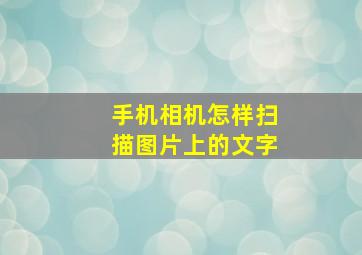 手机相机怎样扫描图片上的文字